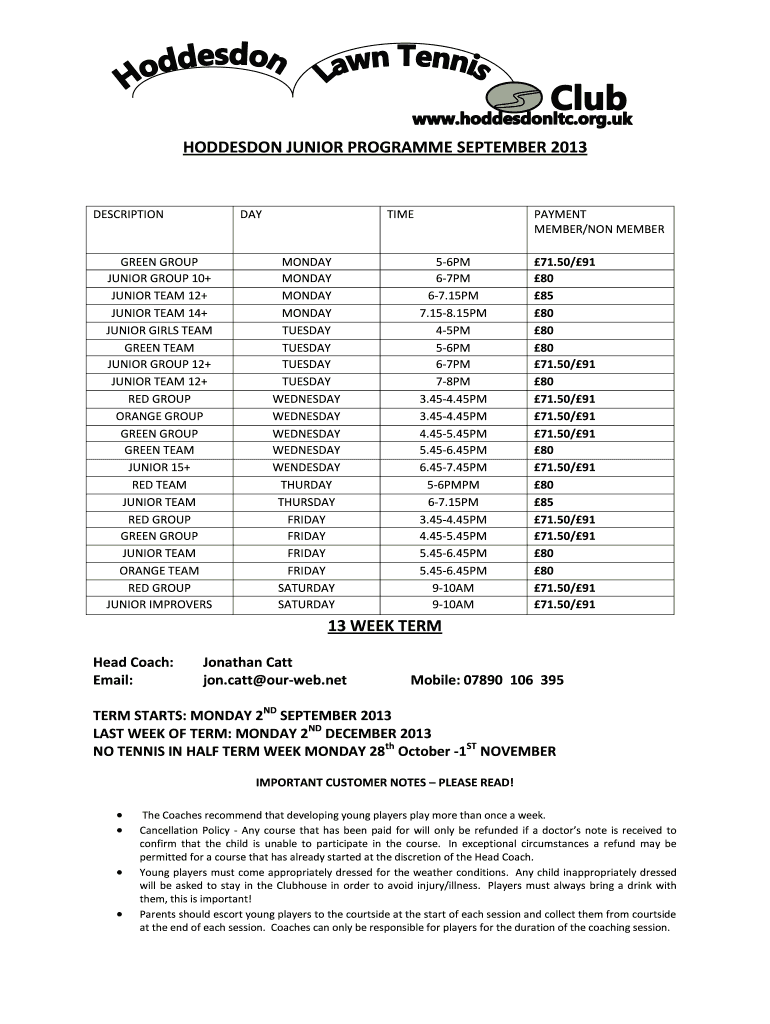 Hoddesdon Lawn Tennis Club
www.hoddesdonltc.org.uk

HODDESDON JUNIOR PROGRAMME SEPTEMBER 2013

| DESCRIPTION | DAY | TIME | PAYMENT MEMBER/NON MEMBER |
|---|---|---|---|
| GREEN GROUP | MONDAY | 5-6PM | £71.50/£91 |
| JUNIOR GROUP 10+ | MONDAY | 6-7PM | £80 |
| JUNIOR TEAM 12+ | MONDAY | 6-7.15PM | £85 |
| JUNIOR TEAM 14+ | MONDAY | 7.15-8.15PM | £80 |
| JUNIOR GIRLS TEAM | TUESDAY | 4-5PM | £80 |
| GREEN TEAM | TUESDAY | 5-6PM | £80 |
| JUNIOR GROUP 12+ | TUESDAY | 6-7PM | £71.50/£91 |
| JUNIOR TEAM 12+ | TUESDAY | 7-8PM | £80 |
| RED GROUP | WEDNESDAY | 3.45-4.45PM | £71.50/£91 |
| ORANGE GROUP | WEDNESDAY | 3.45-4.45PM | £71.50/£91 |
| GREEN GROUP | WEDNESDAY | 4.45-5.45PM | £71.50/£91 |
| GREEN TEAM | WEDNESDAY | 5.45-6.45PM | £80 |
| JUNIOR 15+ | WENDESDAY | 6.45-7.45PM | £71.50/£91 |
| RED TEAM | THURDAY | 5-6PMPM | £80 |
| JUNIOR TEAM | THURSDAY | 6-7.15PM | £85 |
| RED GROUP | FRIDAY | 3.45-4.45PM | £71.50/£91 |
| GREEN GROUP | FRIDAY | 4.45-5.45PM | £71.50/£91 |
| JUNIOR TEAM | FRIDAY | 5.45-6.45PM | £80 |
| ORANGE TEAM | FRIDAY | 5.45-6.45PM | £80 |
| RED GROUP | SATURDAY | 9-10AM | £71.50/£91 |
| JUNIOR IMPROVERS | SATURDAY | 9-10AM | £71.50/£91 |

13 WEEK TERM

Head Coach: Jonathan Catt
Email: jon.catt@our-web.net Mobile: 07890 106 395

TERM STARTS: MONDAY 2$^{ND}$ SEPTEMBER 2013
LAST WEEK OF TERM: MONDAY 2$^{ND}$ DECEMBER 2013
NO TENNIS IN HALF TERM WEEK MONDAY 28$^{th}$ October -1$^{ST}$ NOVEMBER

IMPORTANT CUSTOMER NOTES – PLEASE READ!

• The Coaches recommend that developing young players play more than once a week.
• Cancellation Policy - Any course that has been paid for will only be refunded if a doctor's note is received to confirm that the child is unable to participate in the course. In exceptional circumstances a refund may be permitted for a course that has already started at the discretion of the Head Coach.
• Young players must come appropriately dressed for the weather conditions. Any child inappropriately dressed will be asked to stay in the Clubhouse in order to avoid injury/illness. Players must always bring a drink with them, this is important!
• Parents should escort young players to the courtside at the start of each session and collect them from courtside at the end of each session. Coaches can only be responsible for players for the duration of the coaching session.